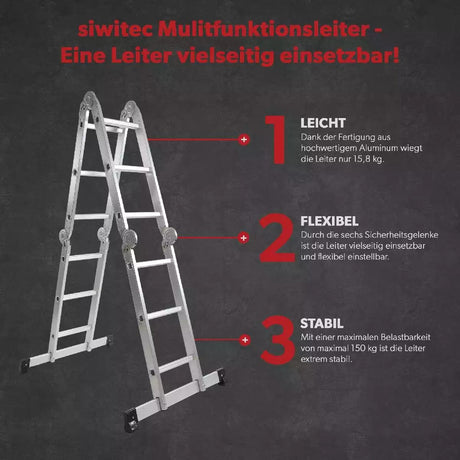 siwitec Mulitfunktionsleiter -
Eine Leiter vielseitig einsetzbar!

1
LEICHT
Dank der Fertigung aus hochwertigem Aluminum wiegt die Leiter nur 15,8 kg.

2
FLEXIBEL
Durch die sechs Sicherheitsgelenke ist die Leiter vielseitig einsetzbar und flexibel einstellbar.

3
STABIL
Mit einer maximalen Belastbarkeit von maximal 150 kg ist die Leiter extrem stabil.